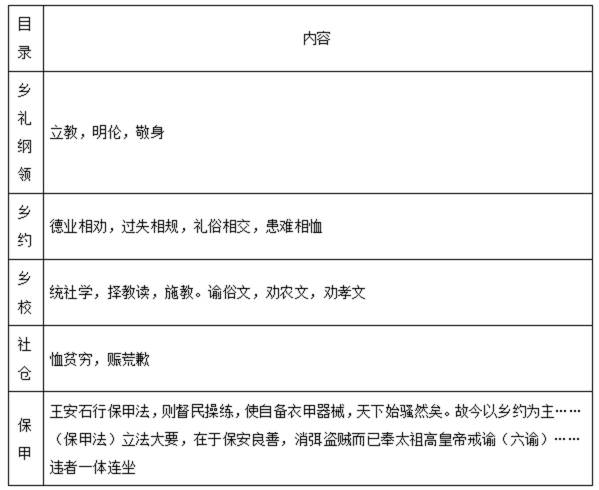 | 目录 | 内容 |
|---|---|
| 乡礼纲领 | 立教，明伦，敬身 |
| 乡约 | 德业相劝，过失相规，礼俗相交，患难相恤 |
| 乡校 | 统社学，择教读，施教。谕俗文，劝农文，劝孝文 |
| 社仓 | 恤贫穷，赈荒歉 |
| 保甲 | 王安石行保甲法，则督民操练，使自备衣甲器械，天下始骚然矣。故今以乡约为主……（保甲法）立法大要，在于保安良善，消弭盗贼而已奉太祖高皇帝戒谕（六谕）……违者一体连坐 |